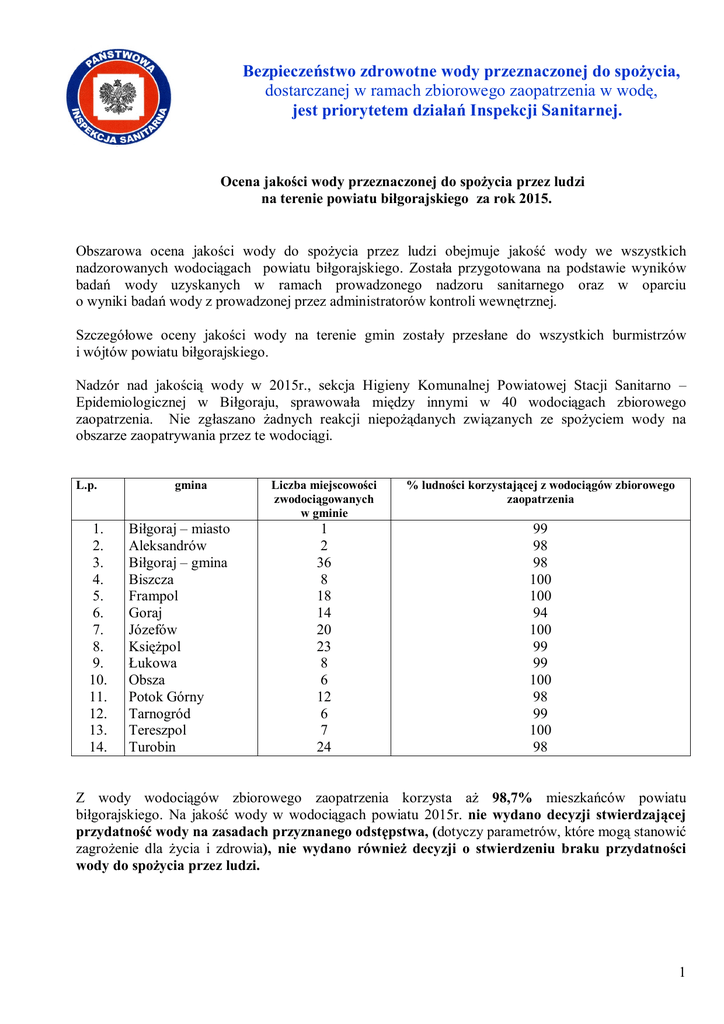 PAŃSTWOWA INSPEKCJA SANITARNA

Bezpieczeństwo zdrowotne wody przeznaczonej do spożycia, dostarczanej w ramach zbiorowego zaopatrzenia w wodę, jest priorytetem działań Inspekcji Sanitarnej.

Ocena jakości wody przeznaczonej do spożycia przez ludzi na terenie powiatu biłgorajskiego za rok 2015.

Obszarowa ocena jakości wody do spożycia przez ludzi obejmuje jakość wody we wszystkich nadzorowanych wodociągach powiatu biłgorajskiego. Została przygotowana na podstawie wyników badań wody uzyskanych w ramach prowadzonego nadzoru sanitarnego oraz w oparciu o wyniki badań wody z prowadzonej przez administratorów kontroli wewnętrznej.

Szczegółowe oceny jakości wody na terenie gmin zostały przesłane do wszystkich burmistrzów i wójtów powiatu biłgorajskiego.

Nadzór nad jakością wody w 2015r., sekcja Higieny Komunalnej Powiatowej Stacji Sanitarno – Epidemiologicznej w Biłgoraju, sprawowała między innymi w 40 wodociągach zbiorowego zaopatrzenia. Nie zgłaszano żadnych reakcji niepożądanych związanych ze spożyciem wody na obszarze zaopatrywania przez te wodociągi.

| L.p. | gmina | Liczba miejscowości zwodociągowanych w gminie | % ludności korzystającej z wodociągów zbiorowego zaopatrzenia |
|---|---|---|---|
| 1. | Biłgoraj – miasto | 1 | 99 |
| 2. | Aleksandrów | 2 | 98 |
| 3. | Biłgoraj – gmina | 36 | 98 |
| 4. | Biszcza | 8 | 100 |
| 5. | Frampol | 18 | 100 |
| 6. | Goraj | 14 | 94 |
| 7. | Józefów | 20 | 100 |
| 8. | Księżpol | 23 | 99 |
| 9. | Łukowa | 8 | 99 |
| 10. | Obsza | 6 | 100 |
| 11. | Potok Górny | 12 | 98 |
| 12. | Tarnogród | 6 | 99 |
| 13. | Tereszpol | 7 | 100 |
| 14. | Turobin | 24 | 98 |

Z wody wodociągów zbiorowego zaopatrzenia korzysta aż 98,7% mieszkańców powiatu biłgorajskiego. Na jakość wody w wodociągach powiatu 2015r. nie wydano decyzji stwierdzającej przydatność wody na zasadach przyznanego odstępstwa, (dotyczy parametrów, które mogą stanowić zagrożenie dla życia i zdrowia), nie wydano również decyzji o stwierdzeniu braku przydatności wody do spożycia przez ludzi.

1